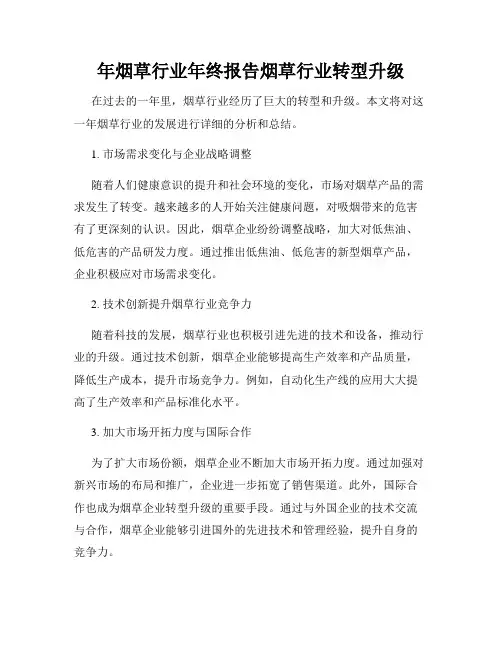 年烟草行业年终报告烟草行业转型升级

在过去的一年里，烟草行业经历了巨大的转型和升级。本文将对这一年烟草行业的发展进行详细的分析和总结。

1. 市场需求变化与企业战略调整

随着人们健康意识的提升和社会环境的变化，市场对烟草产品的需求发生了转变。越来越多的人开始关注健康问题，对吸烟带来的危害有了更深刻的认识。因此，烟草企业纷纷调整战略，加大对低焦油、低危害的产品研发力度。通过推出低焦油、低危害的新型烟草产品，企业积极应对市场需求变化。

2. 技术创新提升烟草行业竞争力

随着科技的发展，烟草行业也积极引进先进的技术和设备，推动行业的升级。通过技术创新，烟草企业能够提高生产效率和产品质量，降低生产成本，提升市场竞争力。例如，自动化生产线的应用大大提高了生产效率和产品标准化水平。

3. 加大市场开拓力度与国际合作

为了扩大市场份额，烟草企业不断加大市场开拓力度。通过加强对新兴市场的布局和推广，企业进一步拓宽了销售渠道。此外，国际合作也成为烟草企业转型升级的重要手段。通过与外国企业的技术交流与合作，烟草企业能够引进国外的先进技术和管理经验，提升自身的竞争力。